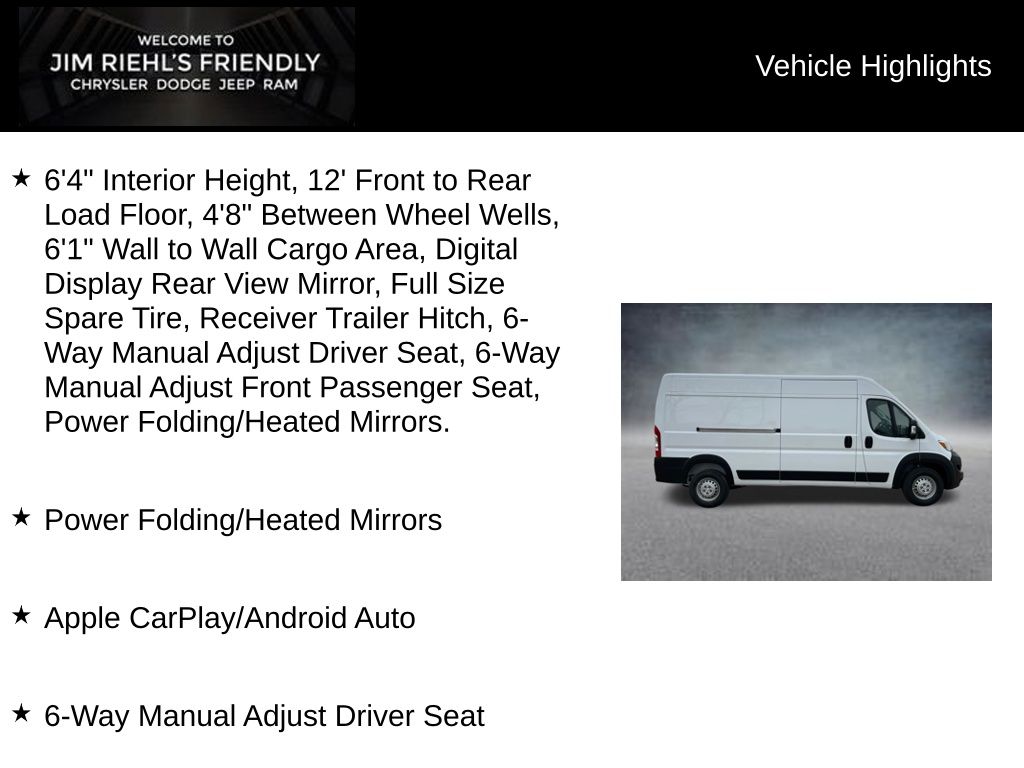 WELCOME TO
JIM RIEHL'S FRIENDLY
CHRYSLER DODGE JEEP RAM

Vehicle Highlights

★ 6'4" Interior Height, 12' Front to Rear Load Floor, 4'8" Between Wheel Wells, 6'1" Wall to Wall Cargo Area, Digital Display Rear View Mirror, Full Size Spare Tire, Receiver Trailer Hitch, 6-Way Manual Adjust Driver Seat, 6-Way Manual Adjust Front Passenger Seat, Power Folding/Heated Mirrors.

★ Power Folding/Heated Mirrors

★ Apple CarPlay/Android Auto

★ 6-Way Manual Adjust Driver Seat